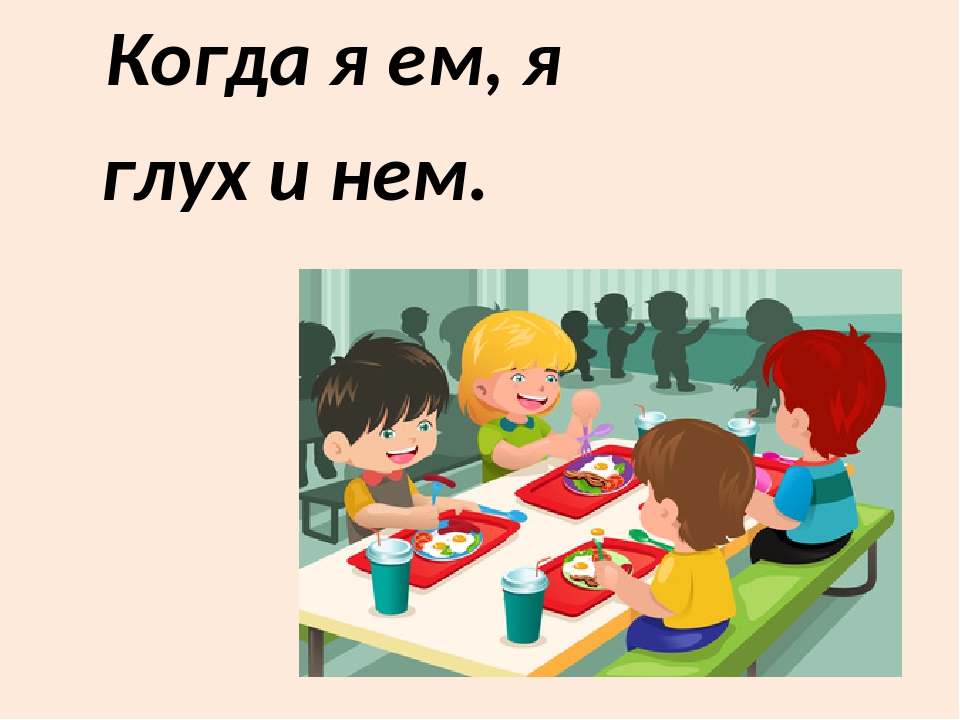 Когда я ем, я глух и нем.